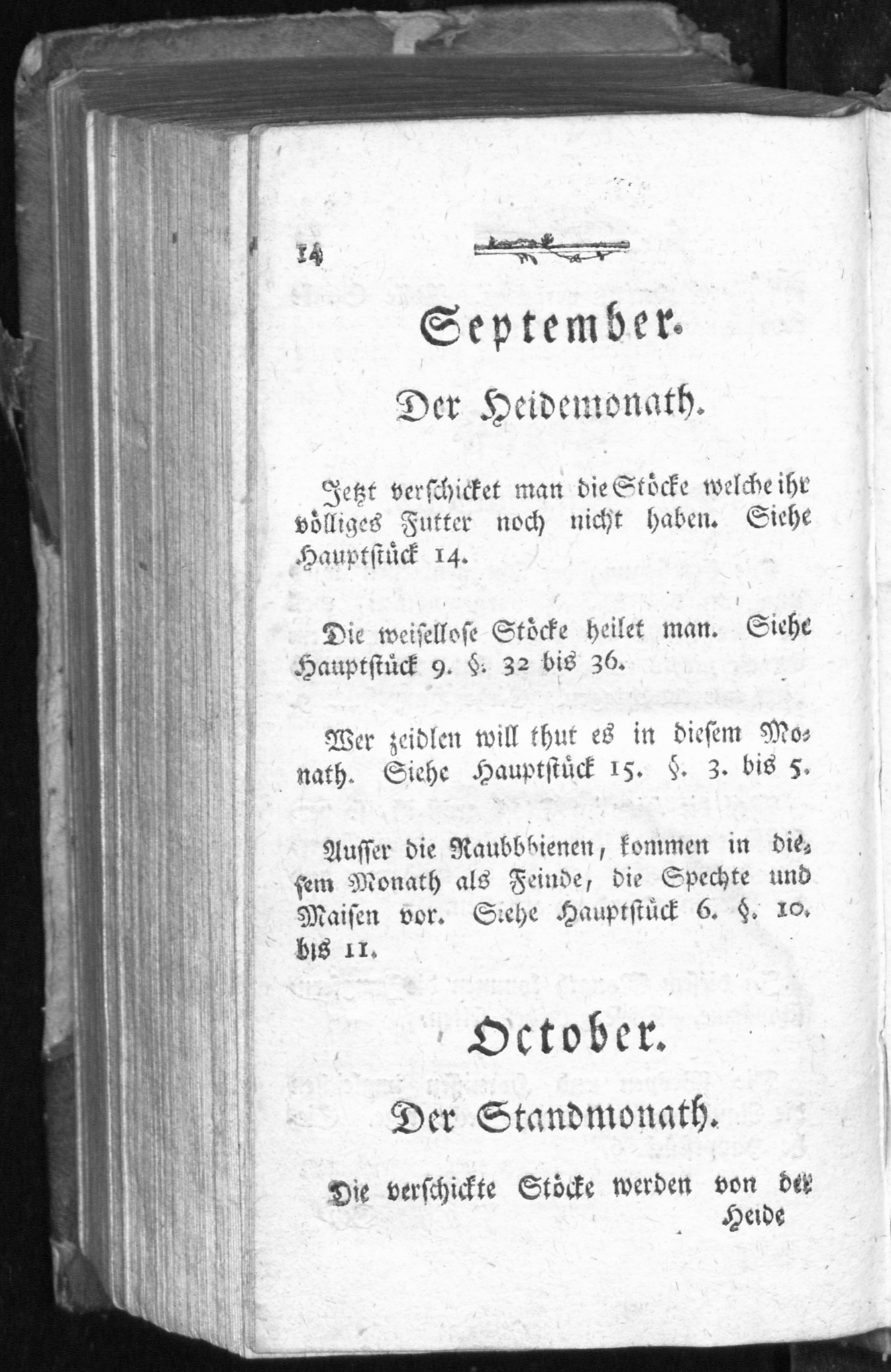 14

September.

Der Heidemonath.

Jetzt verschicket man die Stöcke welche ihr völliges Futter noch nicht haben. Siehe Hauptstück 14.

Die weisellose Stöcke heilet man. Siehe Hauptstück 9. §. 32 bis 36.

Wer zeidlen will thut es in diesem Monath. Siehe Hauptstück 15. §. 3. bis 5.

Ausser die Raubbbienen, kommen in diesem Monath als Feinde, die Spechte und Maisen vor. Siehe Hauptstück 6. §. 10. bis 11.

October.

Der Standmonath.

Die verschickte Stöcke werden von der

Heide